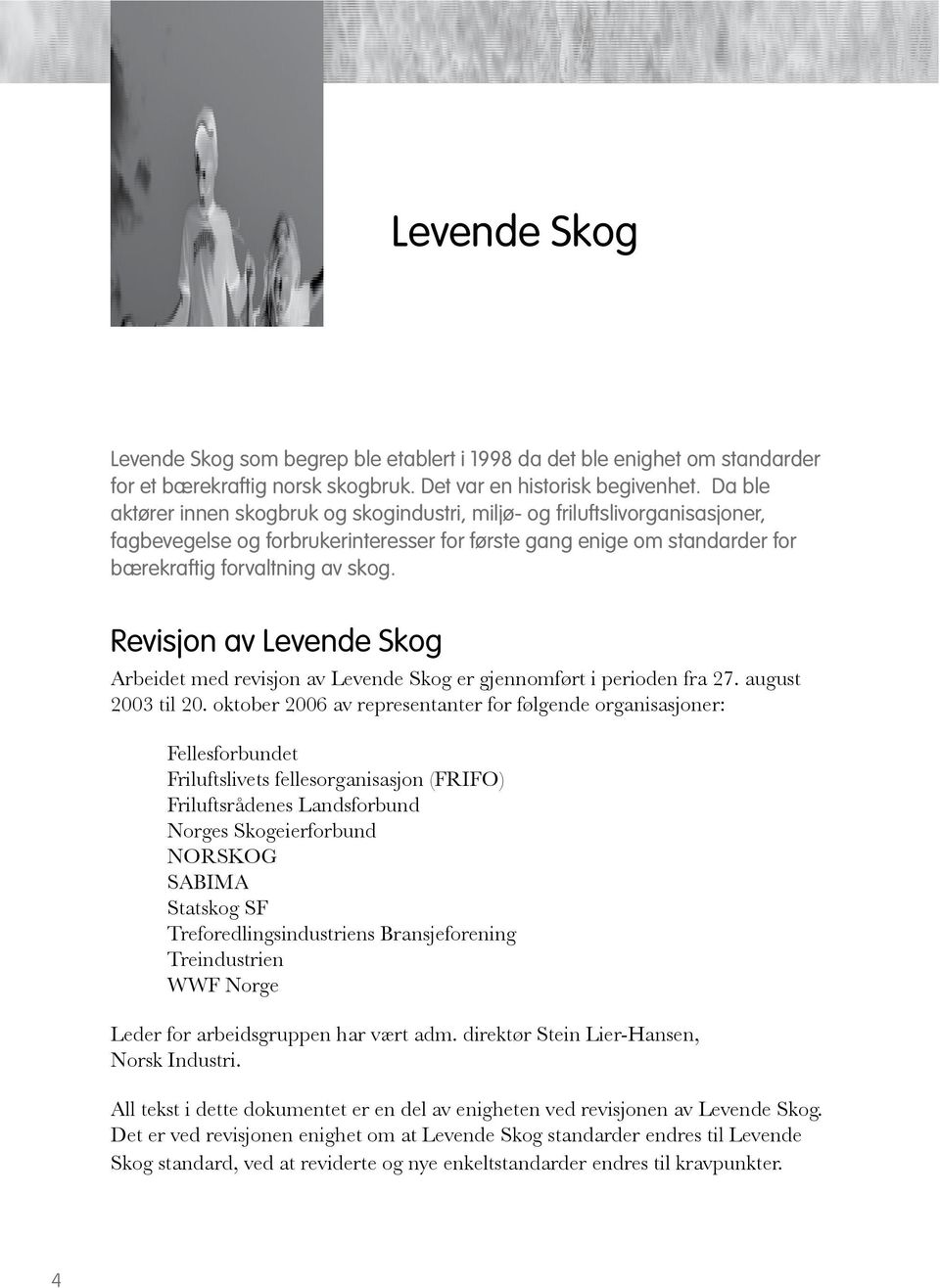 Levende Skog

Levende Skog som begrep ble etablert i 1998 da det ble enighet om standarder for et bærekraftig norsk skogbruk. Det var en historisk begivenhet. Da ble aktører innen skogbruk og skogindustri, miljø- og friluftslivorganisasjoner, fagbevegelse og forbrukerinteresser for første gang enige om standarder for bærekraftig forvaltning av skog.

Revisjon av Levende Skog

Arbeidet med revisjon av Levende Skog er gjennomført i perioden fra 27. august 2003 til 20. oktober 2006 av representanter for følgende organisasjoner:

Fellesforbundet
Friluftslivets fellesorganisasjon (FRIFO)
Friluftsrådenes Landsforbund
Norges Skogeierforbund
NORSKOG
SABIMA
Statskog SF
Treforedlingsindustriens Bransjeforening
Treindustrien
WWF Norge

Leder for arbeidsgruppen har vært adm. direktør Stein Lier-Hansen, Norsk Industri.

All tekst i dette dokumentet er en del av enigheten ved revisjonen av Levende Skog. Det er ved revisjonen enighet om at Levende Skog standarder endres til Levende Skog standard, ved at reviderte og nye enkeltstandarder endres til kravpunkter.

4